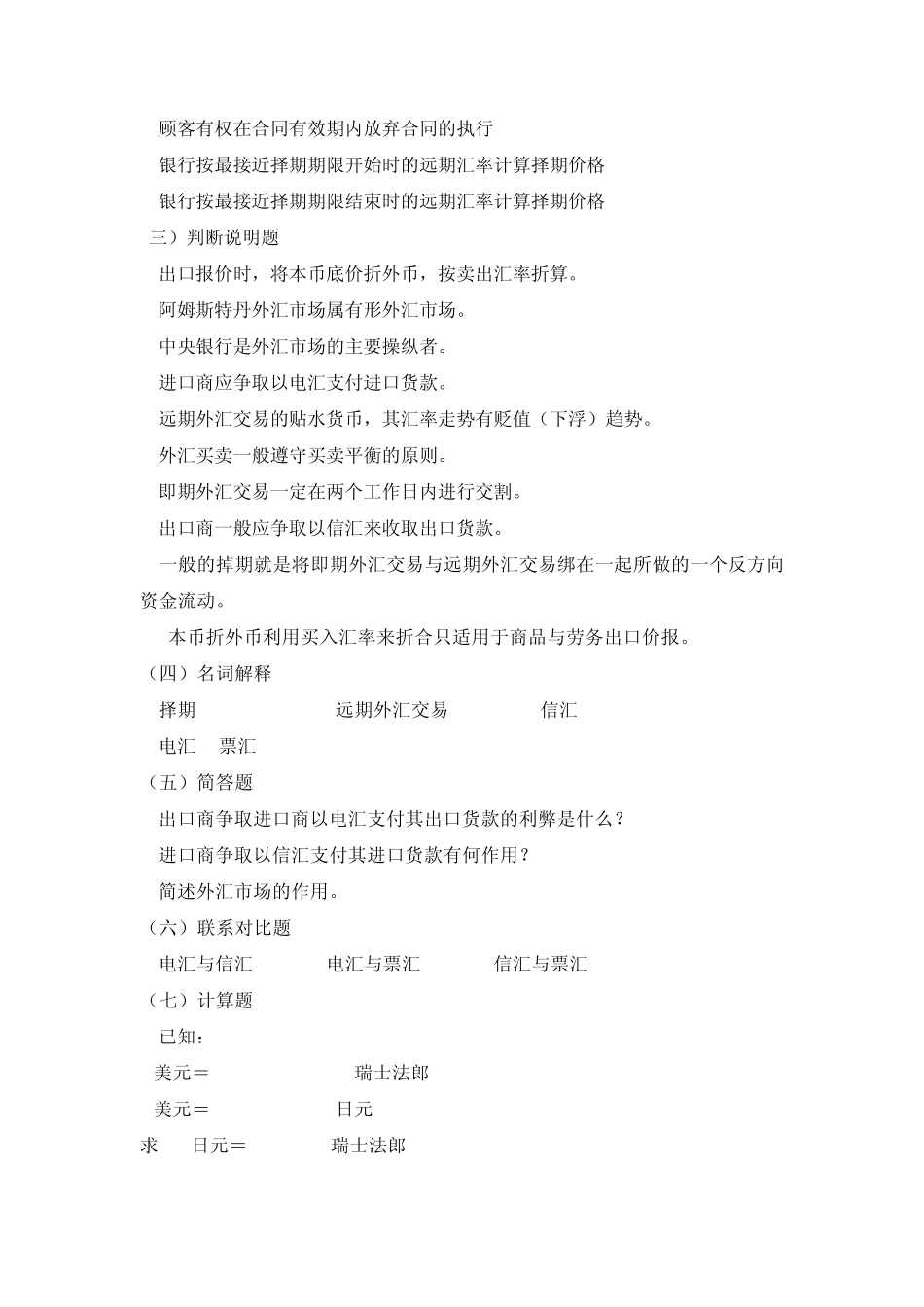 顾客有权在合同有效期内放弃合同的执行

银行按最接近择期期限开始时的远期汇率计算择期价格

银行按最接近择期期限结束时的远期汇率计算择期价格

三）判断说明题

出口报价时，将本币底价折外币，按卖出汇率折算。

阿姆斯特丹外汇市场属有形外汇市场。

中央银行是外汇市场的主要操纵者。

进口商应争取以电汇支付进口货款。

远期外汇交易的贴水货币，其汇率走势有贬值（下浮）趋势。

外汇买卖一般遵守买卖平衡的原则。

即期外汇交易一定在两个工作日内进行交割。

出口商一般应争取以信汇来收取出口货款。

一般的掉期就是将即期外汇交易与远期外汇交易绑在一起所做的一个反方向资金流动。

本币折外币利用买入汇率来折合只适用于商品与劳务出口价报。

（四）名词解释

择期　远期外汇交易　信汇

电汇　票汇

（五）简答题

出口商争取进口商以电汇支付其出口货款的利弊是什么？

进口商争取以信汇支付其进口货款有何作用？

简述外汇市场的作用。

（六）联系对比题

电汇与信汇　电汇与票汇　信汇与票汇

（七）计算题

已知：

美元＝　瑞士法郎

美元＝　日元

求　日元＝　瑞士法郎